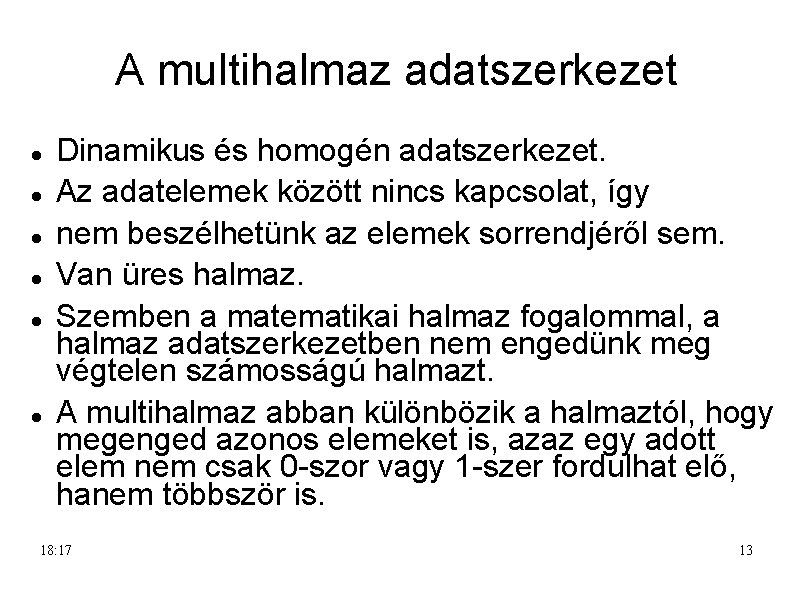 A multihalmaz adatszerkezet

- Dinamikus és homogén adatszerkezet.
- Az adatelemek között nincs kapcsolat, így
- nem beszélhetünk az elemek sorrendjéről sem.
- Van üres halmaz.
- Szemben a matematikai halmaz fogalommal, a halmaz adatszerkezetben nem engedünk meg végtelen számosságú halmazt.
- A multihalmaz abban különbözik a halmaztól, hogy megenged azonos elemeket is, azaz egy adott elem nem csak 0-szor vagy 1-szer fordulhat elő, hanem többször is.

18:17

13